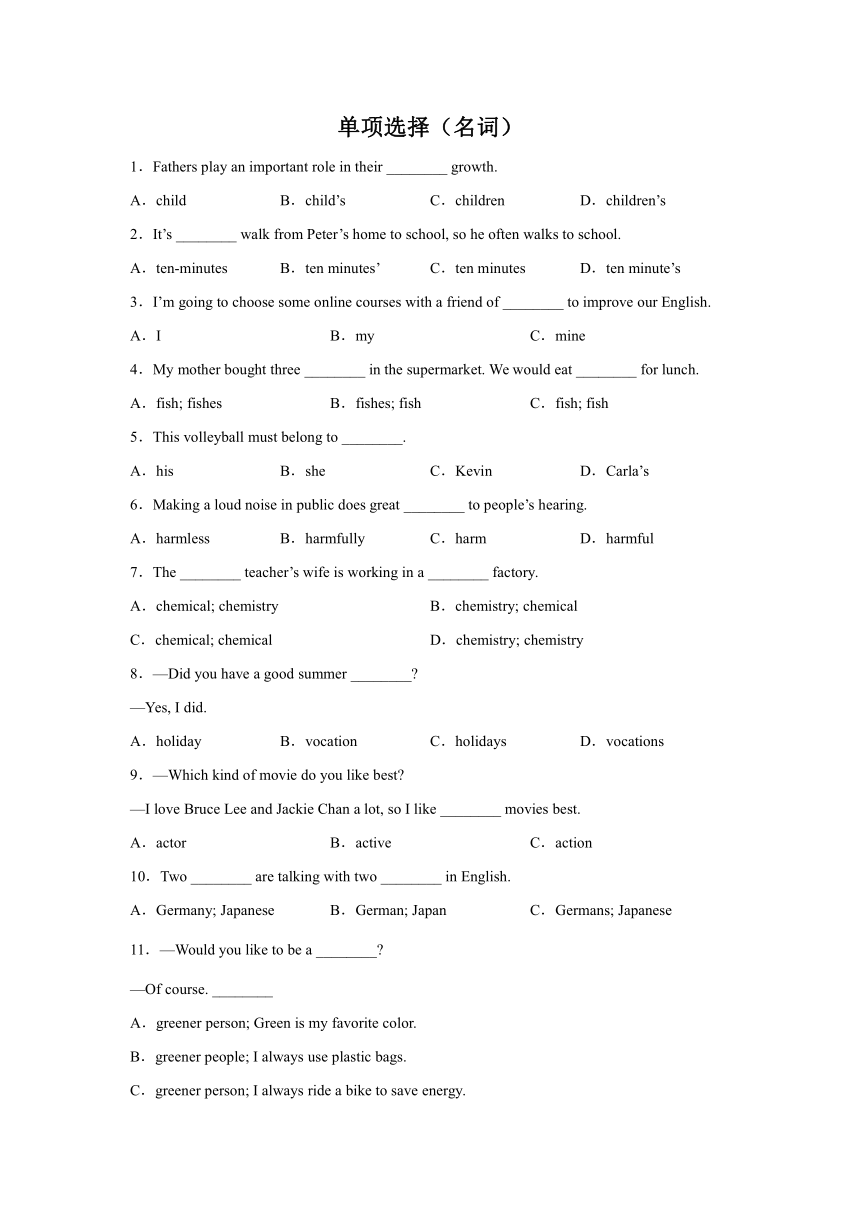 单项选择（名词）

1．Fathers play an important role in their ________ growth.

A．child　B．child’s　C．children　D．children’s

2．It’s ________ walk from Peter’s home to school, so he often walks to school.

A．ten-minutes　B．ten minutes’　C．ten minutes　D．ten minute’s

3．I’m going to choose some online courses with a friend of ________ to improve our English.

A．I　B．my　C．mine

4．My mother bought three ________ in the supermarket. We would eat ________ for lunch.

A．fish; fishes　B．fishes; fish　C．fish; fish

5．This volleyball must belong to ________.

A．his　B．she　C．Kevin　D．Carla’s

6．Making a loud noise in public does great ________ to people’s hearing.

A．harmless　B．harmfully　C．harm　D．harmful

7．The ________ teacher’s wife is working in a ________ factory.

A．chemical; chemistry　B．chemistry; chemical

C．chemical; chemical　D．chemistry; chemistry

8．—Did you have a good summer ________?

—Yes, I did.

A．holiday　B．vocation　C．holidays　D．vocations

9．—Which kind of movie do you like best?

—I love Bruce Lee and Jackie Chan a lot, so I like ________ movies best.

A．actor　B．active　C．action

10．Two ________ are talking with two ________ in English.

A．Germany; Japanese　B．German; Japan　C．Germans; Japanese

11．—Would you like to be a ________?

—Of course. ________

A．greener person; Green is my favorite color.

B．greener people; I always use plastic bags.

C．greener person; I always ride a bike to save energy.